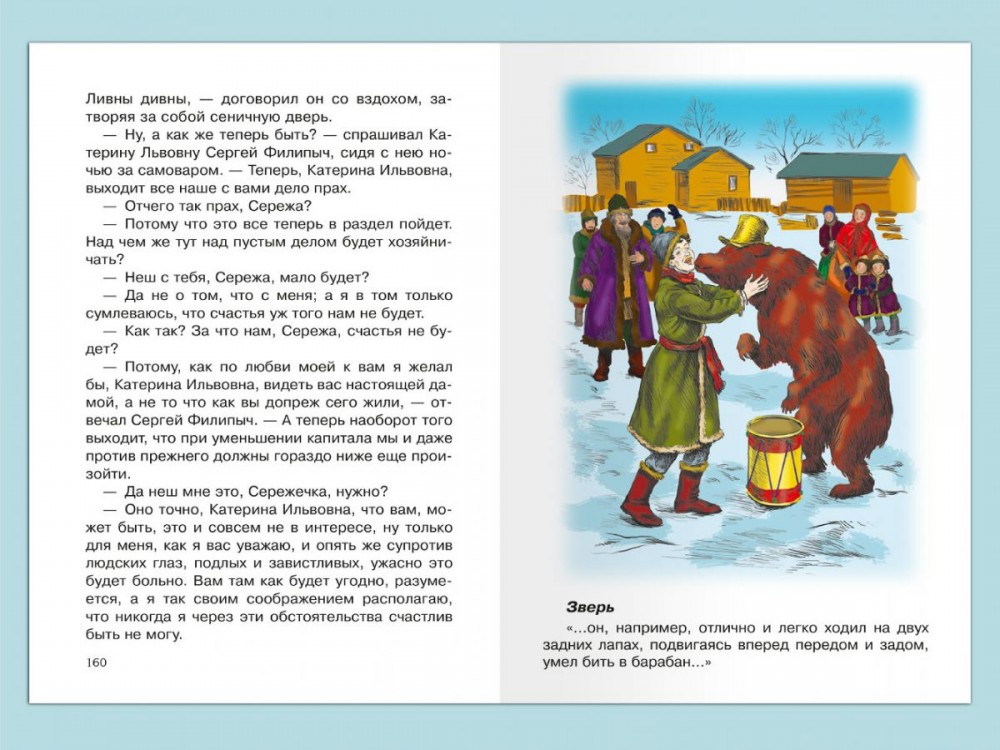 Ливны дивны, — договорил он со вздохом, затворяя за собой сеничную дверь.

— Ну, а как же теперь быть? — спрашивал Катерину Львовну Сергей Филипыч, сидя с нею ночью за самоваром. — Теперь, Катерина Ильвовна, выходит все наше с вами дело прах.

— Отчего так прах, Сережа?

— Потому что это все теперь в раздел пойдет. Над чем же тут над пустым делом будет хозяйничать?

— Неш с тебя, Сережа, мало будет?

— Да не о том, что с меня; а я в том только сумлеваюсь, что счастья уж того нам не будет.

— Как так? За что нам, Сережа, счастья не будет?

— Потому, как по любви моей к вам я желал бы, Катерина Ильвовна, видеть вас настоящей дамой, а не то что как вы допреж сего жили, — отвечал Сергей Филипыч. — А теперь наоборот того выходит, что при уменьшении капитала мы и даже против прежнего должны гораздо ниже еще произойти.

— Да неш мне это, Сережечка, нужно?

— Оно точно, Катерина Ильвовна, что вам, может быть, это и совсем не в интересе, ну только для меня, как я вас уважаю, и опять же супротив людских глаз, подлых и завистливых, ужасно это будет больно. Вам там как будет угодно, разумеется, а я так своим соображением располагаю, что никогда я через эти обстоятельства счастлив быть не могу.

160

Зверь

«...он, например, отлично и легко ходил на двух задних лапах, подвигаясь вперед передом и задом, умел бить в барабан...»